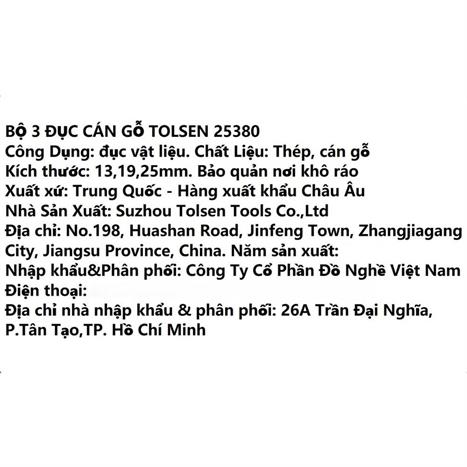 BỘ 3 ĐỤC CÁN GỖ TOLSEN 25380
Công Dụng: đục vật liệu. Chất Liệu: Thép, cán gỗ
Kích thước: 13,19,25mm. Bảo quản nơi khô ráo
Xuất xứ: Trung Quốc - Hàng xuất khẩu Châu Âu
Nhà Sản Xuất: Suzhou Tolsen Tools Co.,Ltd
Địa chỉ: No.198, Huashan Road, Jinfeng Town, Zhangjiagang City, Jiangsu Province, China. Năm sản xuất:
Nhập khẩu&Phân phối: Công Ty Cổ Phần Đồ Nghề Việt Nam
Điện thoại:
Địa chỉ nhà nhập khẩu & phân phối: 26A Trần Đại Nghĩa, P.Tân Tạo,TP. Hồ Chí Minh